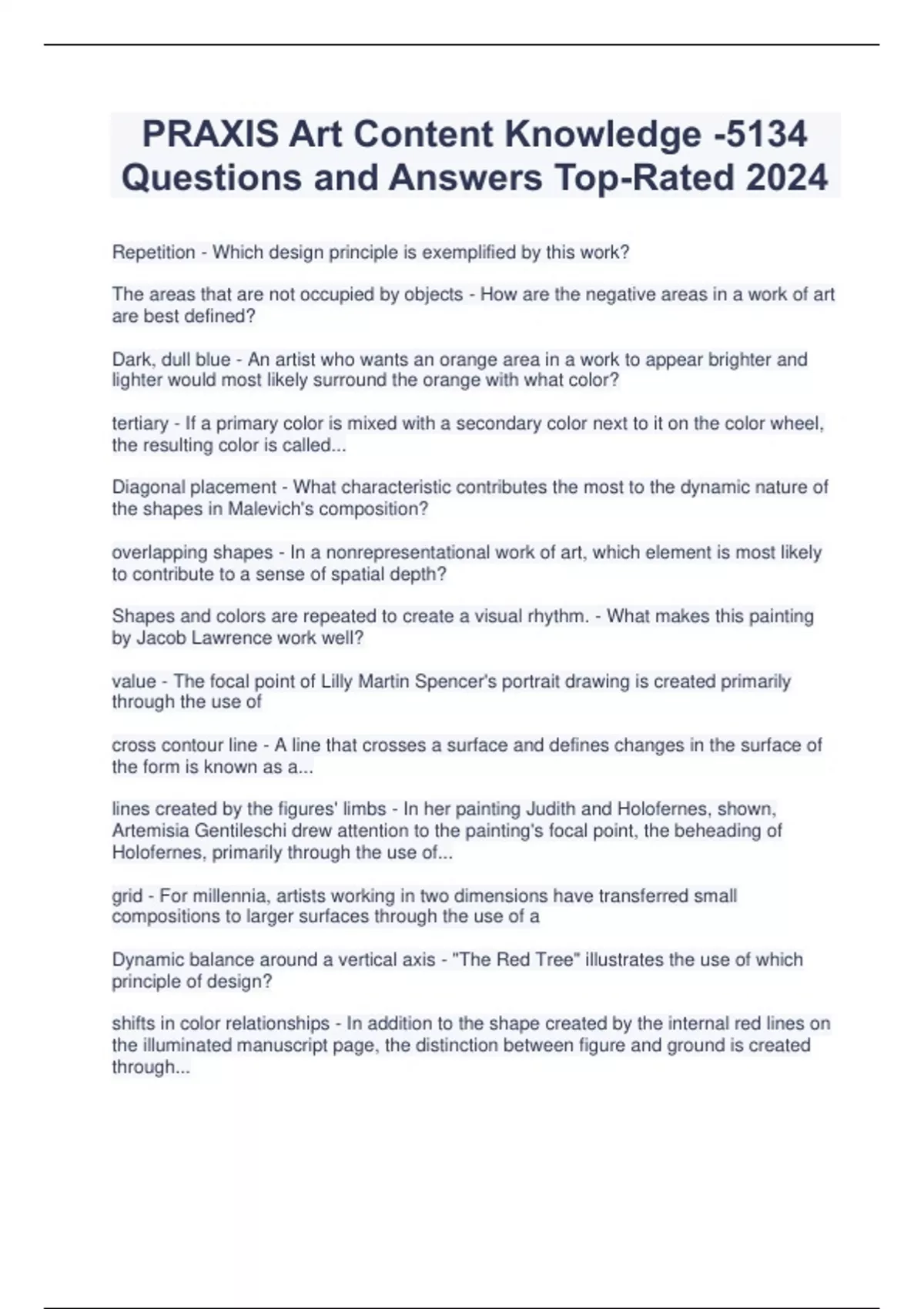 PRAXIS Art Content Knowledge -5134 Questions and Answers Top-Rated 2024

Repetition - Which design principle is exemplified by this work?

The areas that are not occupied by objects - How are the negative areas in a work of art are best defined?

Dark, dull blue - An artist who wants an orange area in a work to appear brighter and lighter would most likely surround the orange with what color?

tertiary - If a primary color is mixed with a secondary color next to it on the color wheel, the resulting color is called...

Diagonal placement - What characteristic contributes the most to the dynamic nature of the shapes in Malevich's composition?

overlapping shapes - In a nonrepresentational work of art, which element is most likely to contribute to a sense of spatial depth?

Shapes and colors are repeated to create a visual rhythm. - What makes this painting by Jacob Lawrence work well?

value - The focal point of Lilly Martin Spencer's portrait drawing is created primarily through the use of

cross contour line - A line that crosses a surface and defines changes in the surface of the form is known as a...

lines created by the figures' limbs - In her painting Judith and Holofernes, shown, Artemisia Gentileschi drew attention to the painting's focal point, the beheading of Holofernes, primarily through the use of...

grid - For millennia, artists working in two dimensions have transferred small compositions to larger surfaces through the use of a

Dynamic balance around a vertical axis - "The Red Tree" illustrates the use of which principle of design?

shifts in color relationships - In addition to the shape created by the internal red lines on the illuminated manuscript page, the distinction between figure and ground is created through...